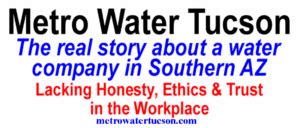 Metro Water Tucson

The real story about a water company in Southern AZ

Lacking Honesty, Ethics & Trust in the Workplace

metrowatertucson.com